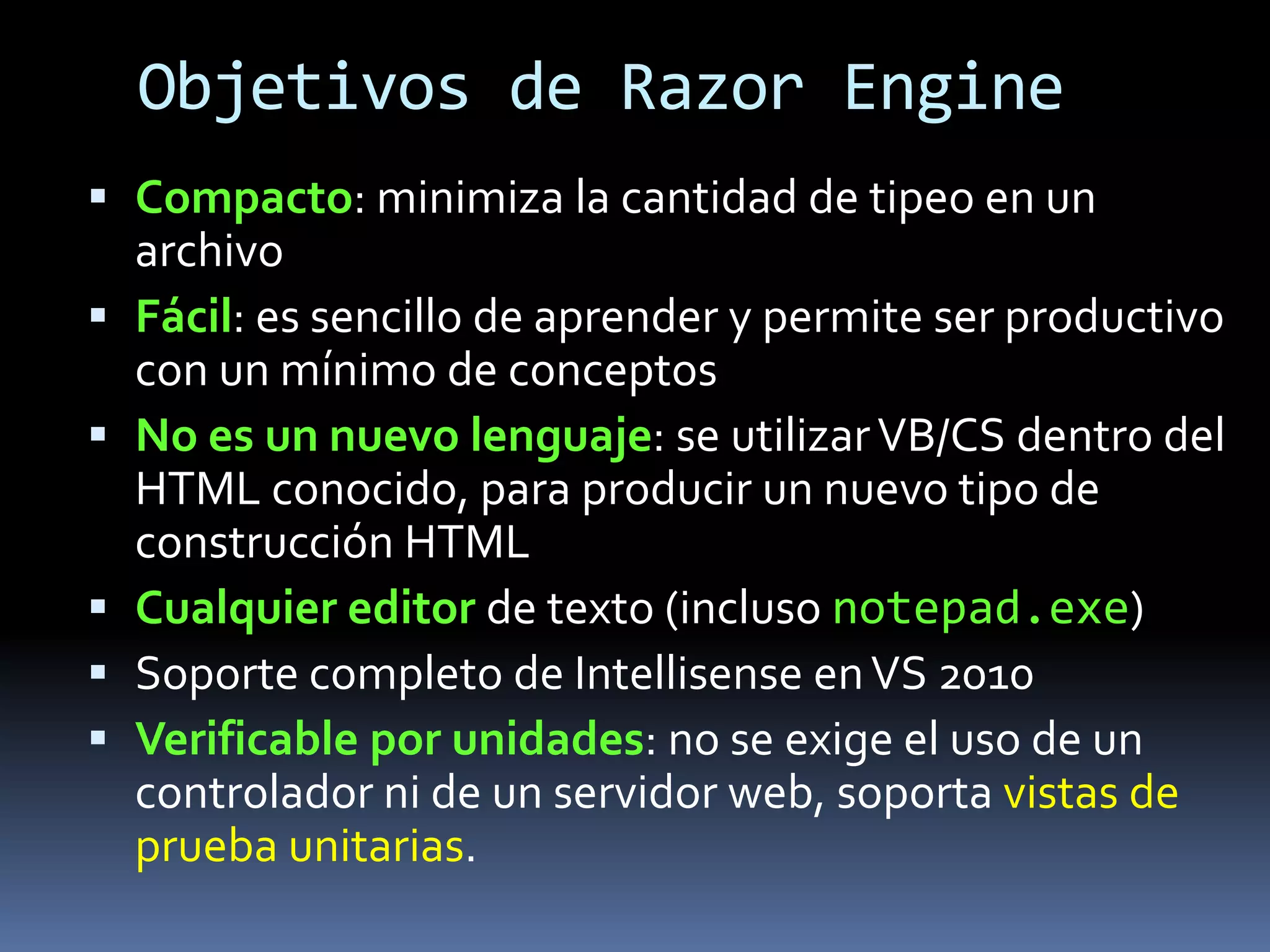 Objetivos de Razor Engine

• Compacto: minimiza la cantidad de tipeo en un archivo
• Fácil: es sencillo de aprender y permite ser productivo con un mínimo de conceptos
• No es un nuevo lenguaje: se utilizar VB/CS dentro del HTML conocido, para producir un nuevo tipo de construcción HTML
• Cualquier editor de texto (incluso notepad.exe)
• Soporte completo de Intellisense en VS 2010
• Verificable por unidades: no se exige el uso de un controlador ni de un servidor web, soporta vistas de prueba unitarias.